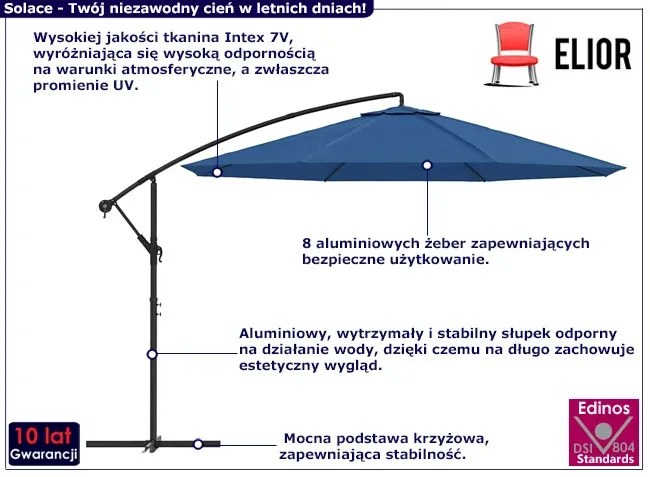 Solace - Twój niezawodny cień w letnich dniach!

Wysokiej jakości tkanina Intex 7V, wyróżniająca się wysoką odpornością na warunki atmosferyczne, a zwłaszcza promienie UV.

ELIOR

8 aluminiowych żeber zapewniających bezpieczne użytkowanie.

Aluminiowy, wytrzymały i stabilny słupek odporny na działanie wody, dzięki czemu na długo zachowuje estetyczny wygląd.

10 lat
Gwarancji

Mocna podstawa krzyżowa, zapewniająca stabilność.

Edinos
DSI 804
Standards